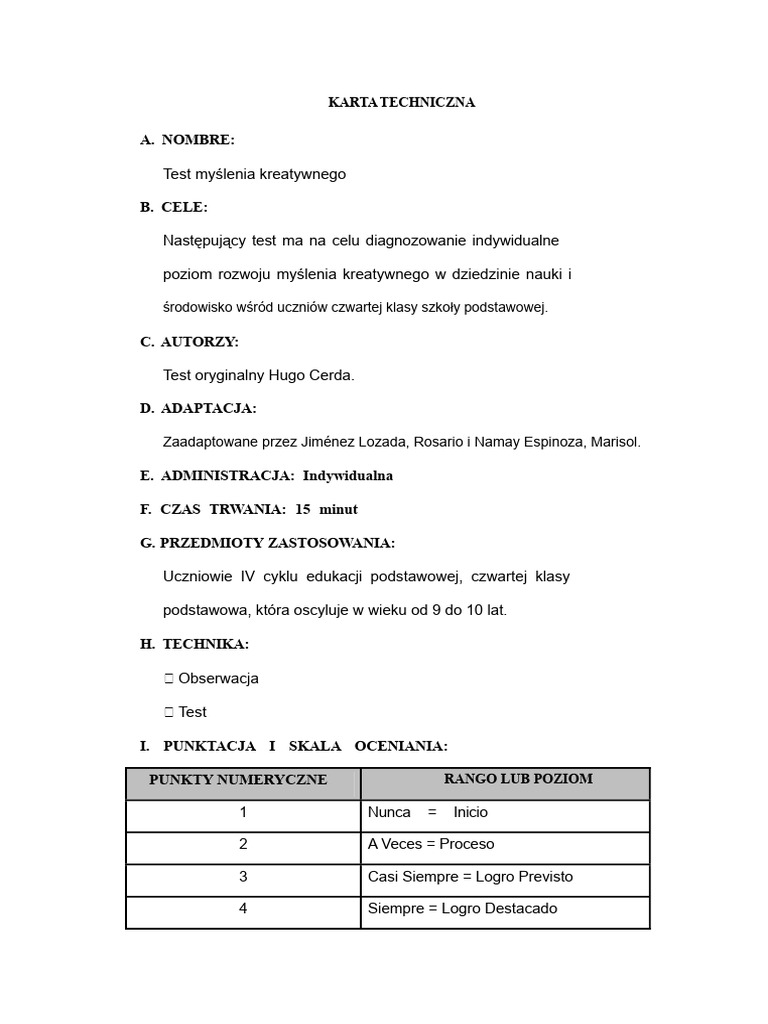 KARTA TECHNICZNA

A. NOMBRE:

Test myślenia kreatywnego

B. CELE:

Następujący test ma na celu diagnozowanie indywidualne poziom rozwoju myślenia kreatywnego w dziedzinie nauki i środowisko wśród uczniów czwartej klasy szkoły podstawowej.

C. AUTORZY:

Test oryginalny Hugo Cerda.

D. ADAPTACJA:

Zaadaptowane przez Jiménez Lozada, Rosario i Namay Espinoza, Marisol.

E. ADMINISTRACJA: Indywidualna

F. CZAS TRWANIA: 15 minut

G. PRZEDMIOTY ZASTOSOWANIA:

Uczniowie IV cyklu edukacji podstawowej, czwartej klasy podstawowa, która oscyluje w wieku od 9 do 10 lat.

H. TECHNIKA:

☐ Obserwacja

☐ Test

I. PUNKTACJA I SKALA OCENIANIA:

| PUNKTY NUMERYCZNE | RANGO LUB POZIOM |
|---|---|
| 1 | Nunca = Inicio |
| 2 | A Veces = Proceso |
| 3 | Casi Siempre = Logro Previsto |
| 4 | Siempre = Logro Destacado |